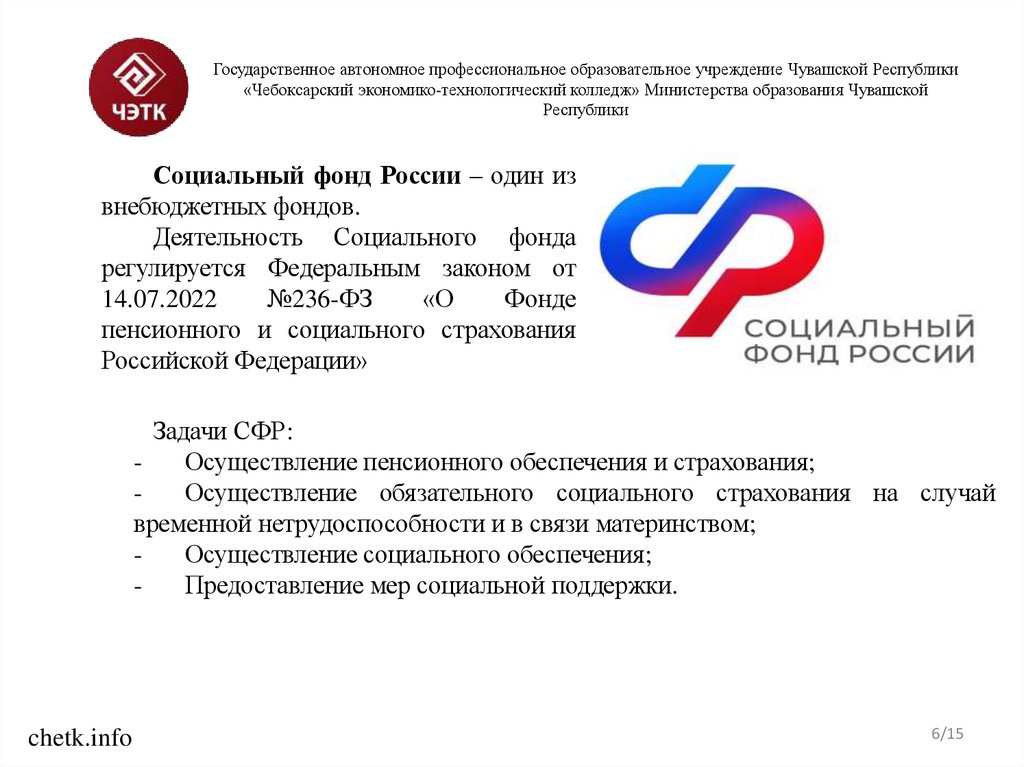 ЧЭТК

Государственное автономное профессиональное образовательное учреждение Чувашской Республики «Чебоксарский экономико-технологический колледж» Министерства образования Чувашской Республики

Социальный фонд России – один из внебюджетных фондов.

Деятельность Социального фонда регулируется Федеральным законом от 14.07.2022 №236-ФЗ «О Фонде пенсионного и социального страхования Российской Федерации»

СОЦИАЛЬНЫЙ ФОНД РОССИИ

Задачи СФР:
- Осуществление пенсионного обеспечения и страхования;
- Осуществление обязательного социального страхования на случай временной нетрудоспособности и в связи материнством;
- Осуществление социального обеспечения;
- Предоставление мер социальной поддержки.

chetk.info

6/15